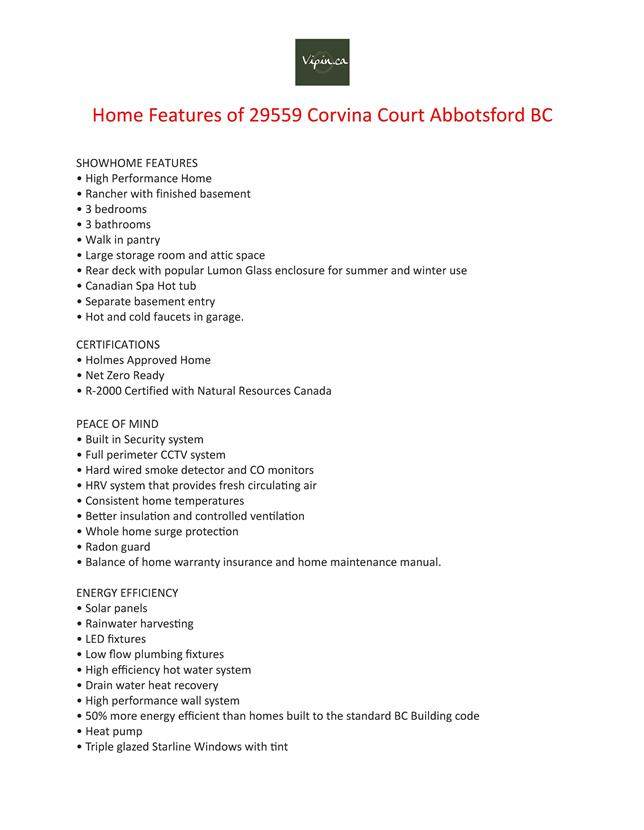 Vipin.ca

Home Features of 29559 Corvina Court Abbotsford BC

SHOWHOME FEATURES
• High Performance Home
• Rancher with finished basement
• 3 bedrooms
• 3 bathrooms
• Walk in pantry
• Large storage room and attic space
• Rear deck with popular Lumon Glass enclosure for summer and winter use
• Canadian Spa Hot tub
• Separate basement entry
• Hot and cold faucets in garage.

CERTIFICATIONS
• Holmes Approved Home
• Net Zero Ready
• R-2000 Certified with Natural Resources Canada

PEACE OF MIND
• Built in Security system
• Full perimeter CCTV system
• Hard wired smoke detector and CO monitors
• HRV system that provides fresh circulating air
• Consistent home temperatures
• Better insulation and controlled ventilation
• Whole home surge protection
• Radon guard
• Balance of home warranty insurance and home maintenance manual.

ENERGY EFFICIENCY
• Solar panels
• Rainwater harvesting
• LED fixtures
• Low flow plumbing fixtures
• High efficiency hot water system
• Drain water heat recovery
• High performance wall system
• 50% more energy efficient than homes built to the standard BC Building code
• Heat pump
• Triple glazed Starline Windows with tint